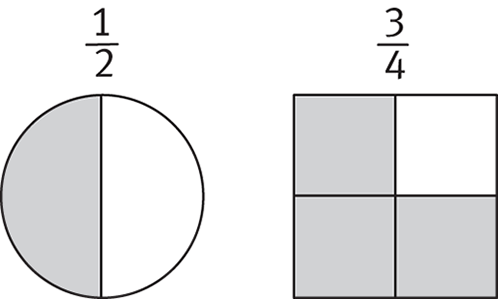 $\frac{1}{2}$

$\frac{3}{4}$